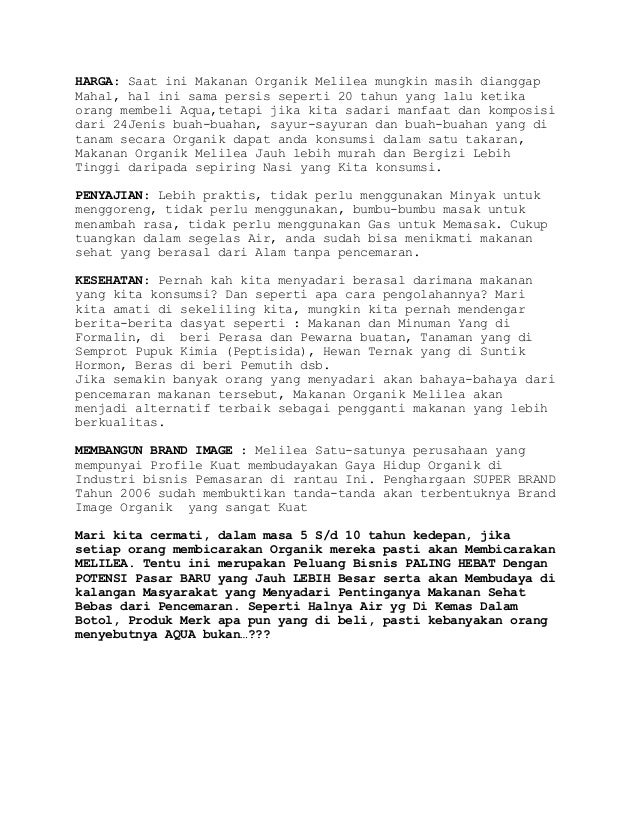 HARGA: Saat ini Makanan Organik Melilea mungkin masih dianggap Mahal, hal ini sama persis seperti 20 tahun yang lalu ketika orang membeli Aqua,tetapi jika kita sadari manfaat dan komposisi dari 24Jenis buah-buahan, sayur-sayuran dan buah-buahan yang di tanam secara Organik dapat anda konsumsi dalam satu takaran, Makanan Organik Melilea Jauh lebih murah dan Bergizi Lebih Tinggi daripada sepiring Nasi yang Kita konsumsi.

PENYAJIAN: Lebih praktis, tidak perlu menggunakan Minyak untuk menggoreng, tidak perlu menggunakan, bumbu-bumbu masak untuk menambah rasa, tidak perlu menggunakan Gas untuk Memasak. Cukup tuangkan dalam segelas Air, anda sudah bisa menikmati makanan sehat yang berasal dari Alam tanpa pencemaran.

KESEHATAN: Pernah kah kita menyadari berasal darimana makanan yang kita konsumsi? Dan seperti apa cara pengolahannya? Mari kita amati di sekeliling kita, mungkin kita pernah mendengar berita-berita dasyat seperti : Makanan dan Minuman Yang di Formalin, di beri Perasa dan Pewarna buatan, Tanaman yang di Semprot Pupuk Kimia (Peptisida), Hewan Ternak yang di Suntik Hormon, Beras di beri Pemutih dsb.
Jika semakin banyak orang yang menyadari akan bahaya-bahaya dari pencemaran makanan tersebut, Makanan Organik Melilea akan menjadi alternatif terbaik sebagai pengganti makanan yang lebih berkualitas.

MEMBANGUN BRAND IMAGE : Melilea Satu-satunya perusahaan yang mempunyai Profile Kuat membudayakan Gaya Hidup Organik di Industri bisnis Pemasaran di rantau Ini. Penghargaan SUPER BRAND Tahun 2006 sudah membuktikan tanda-tanda akan terbentuknya Brand Image Organik yang sangat Kuat

Mari kita cermati, dalam masa 5 S/d 10 tahun kedepan, jika setiap orang membicarakan Organik mereka pasti akan Membicarakan MELILEA. Tentu ini merupakan Peluang Bisnis PALING HEBAT Dengan POTENSI Pasar BARU yang Jauh LEBIH Besar serta akan Membudaya di kalangan Masyarakat yang Menyadari Pentinganya Makanan Sehat Bebas dari Pencemaran. Seperti Halnya Air yg Di Kemas Dalam Botol, Produk Merk apa pun yang di beli, pasti kebanyakan orang menyebutnya AQUA bukan…???